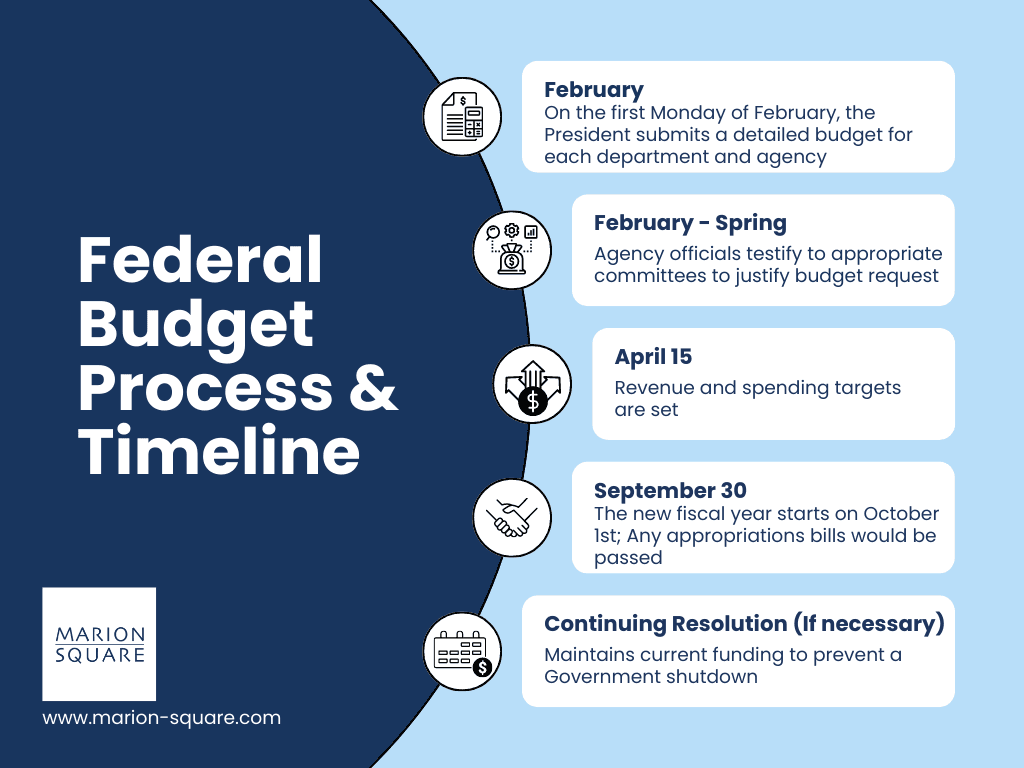 Federal Budget Process & Timeline

MARION SQUARE

www.marion-square.com

February
On the first Monday of February, the President submits a detailed budget for each department and agency

February - Spring
Agency officials testify to appropriate committees to justify budget request

April 15
Revenue and spending targets are set

September 30
The new fiscal year starts on October 1st; Any appropriations bills would be passed

Continuing Resolution (If necessary)
Maintains current funding to prevent a Government shutdown